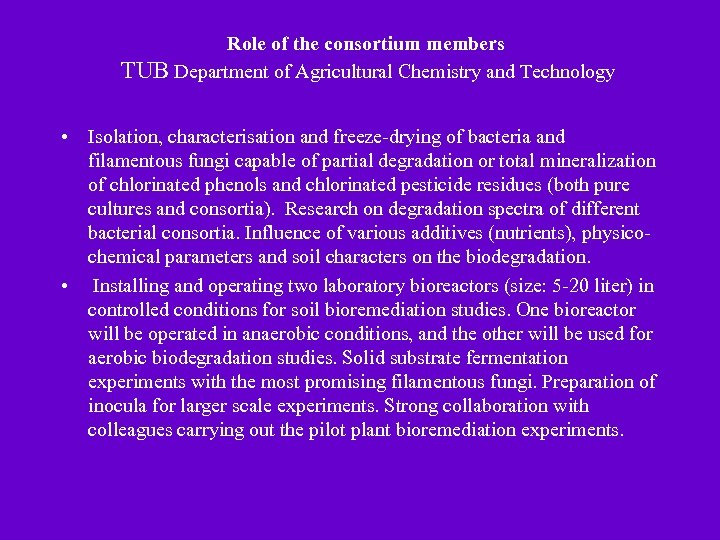 Role of the consortium members
TUB Department of Agricultural Chemistry and Technology

• Isolation, characterisation and freeze-drying of bacteria and filamentous fungi capable of partial degradation or total mineralization of chlorinated phenols and chlorinated pesticide residues (both pure cultures and consortia). Research on degradation spectra of different bacterial consortia. Influence of various additives (nutrients), physico-chemical parameters and soil characters on the biodegradation.
• Installing and operating two laboratory bioreactors (size: 5-20 liter) in controlled conditions for soil bioremediation studies. One bioreactor will be operated in anaerobic conditions, and the other will be used for aerobic biodegradation studies. Solid substrate fermentation experiments with the most promising filamentous fungi. Preparation of inocula for larger scale experiments. Strong collaboration with colleagues carrying out the pilot plant bioremediation experiments.